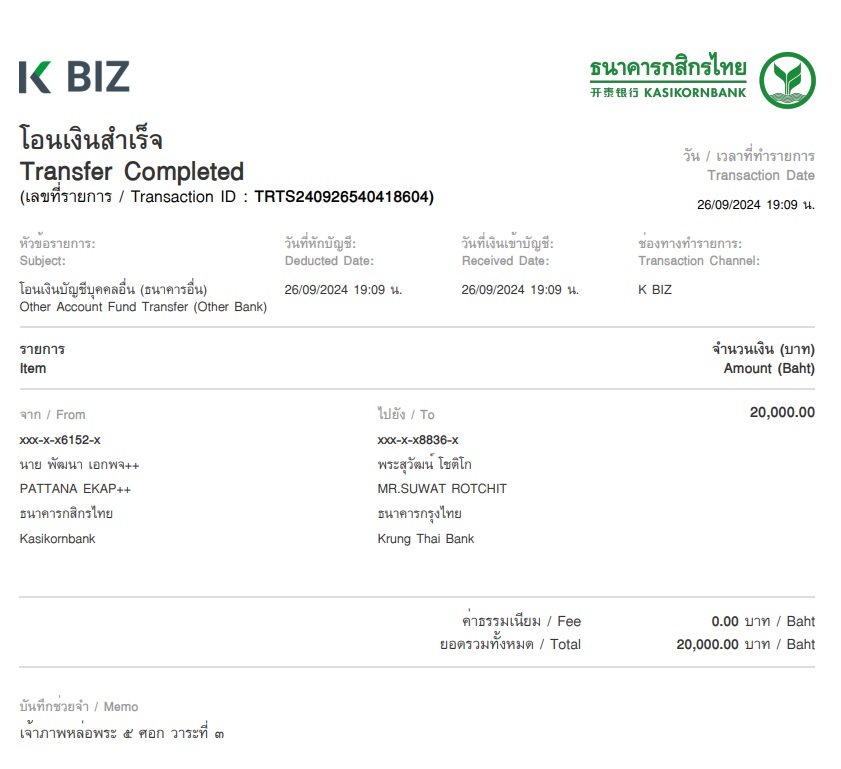 K BIZ

ธนาคารกสิกรไทย
开泰银行 KASIKORNBANK

โอนเงินสำเร็จ
Transfer Completed
(เลขที่รายการ / Transaction ID : TRTS240926540418604)

วัน / เวลาที่ทำรายการ
Transaction Date
26/09/2024 19:09 น.

หัวข้อรายการ:
Subject:
โอนเงินบัญชีบุคคลอื่น (ธนาคารอื่น)
Other Account Fund Transfer (Other Bank)

วันที่หักบัญชี:
Deducted Date:
26/09/2024 19:09 น.

วันที่เงินเข้าบัญชี:
Received Date:
26/09/2024 19:09 น.

ช่องทางทำรายการ:
Transaction Channel:
K BIZ

รายการ
Item

จำนวนเงิน (บาท)
Amount (Baht)

จาก / From
xxx-x-x6152-x
นาย พัฒนา เอกพจ++
PATTANA EKAP++
ธนาคารกสิกรไทย
Kasikornbank

ไปยัง / To
xxx-x-x8836-x
พระสุวัฒน์ โชติโก
MR.SUWAT ROTCHIT
ธนาคารกรุงไทย
Krung Thai Bank

20,000.00

ค่าธรรมเนียม / Fee 0.00 บาท / Baht
ยอดรวมทั้งหมด / Total 20,000.00 บาท / Baht

บันทึกช่วยจำ / Memo
เจ้าภาพหล่อพระ ๕ ศอก วาระที่ ๓